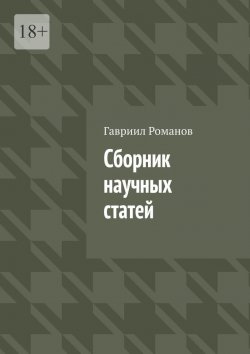 18+

Гавриил Романов

Сборник научных статей